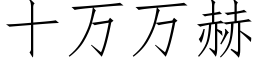 十万万赫